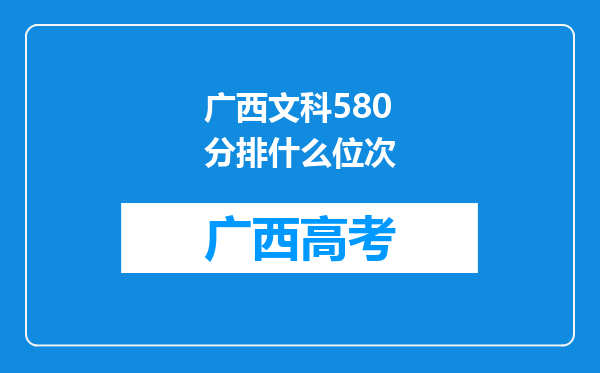 广西文科580分排什么位次

广西高考